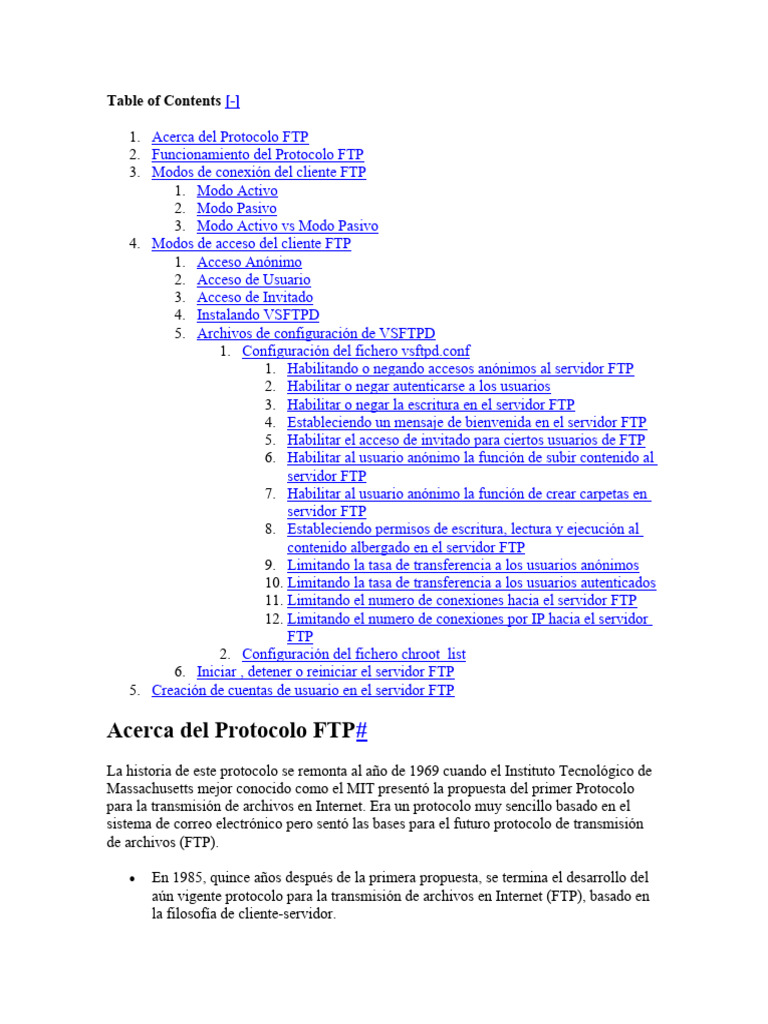 Table of Contents [-]

1. Acerca del Protocolo FTP
2. Funcionamiento del Protocolo FTP
3. Modos de conexión del cliente FTP
   1. Modo Activo
   2. Modo Pasivo
   3. Modo Activo vs Modo Pasivo
4. Modos de acceso del cliente FTP
   1. Acceso Anónimo
   2. Acceso de Usuario
   3. Acceso de Invitado
   4. Instalando VSFTPD
   5. Archivos de configuración de VSFTPD
      1. Configuración del fichero vsftpd.conf
         1. Habilitando o negando accesos anónimos al servidor FTP
         2. Habilitar o negar autenticarse a los usuarios
         3. Habilitar o negar la escritura en el servidor FTP
         4. Estableciendo un mensaje de bienvenida en el servidor FTP
         5. Habilitar el acceso de invitado para ciertos usuarios de FTP
         6. Habilitar al usuario anónimo la función de subir contenido al servidor FTP
         7. Habilitar al usuario anónimo la función de crear carpetas en servidor FTP
         8. Estableciendo permisos de escritura, lectura y ejecución al contenido albergado en el servidor FTP
         9. Limitando la tasa de transferencia a los usuarios anónimos
         10. Limitando la tasa de transferencia a los usuarios autenticados
         11. Limitando el numero de conexiones hacia el servidor FTP
         12. Limitando el numero de conexiones por IP hacia el servidor FTP
      2. Configuración del fichero chroot_list
   6. Iniciar , detener o reiniciar el servidor FTP
5. Creación de cuentas de usuario en el servidor FTP

Acerca del Protocolo FTP#

La historia de este protocolo se remonta al año de 1969 cuando el Instituto Tecnológico de Massachusetts mejor conocido como el MIT presentó la propuesta del primer Protocolo para la transmisión de archivos en Internet. Era un protocolo muy sencillo basado en el sistema de correo electrónico pero sentó las bases para el futuro protocolo de transmisión de archivos (FTP).

• En 1985, quince años después de la primera propuesta, se termina el desarrollo del aún vigente protocolo para la transmisión de archivos en Internet (FTP), basado en la filosofía de cliente-servidor.